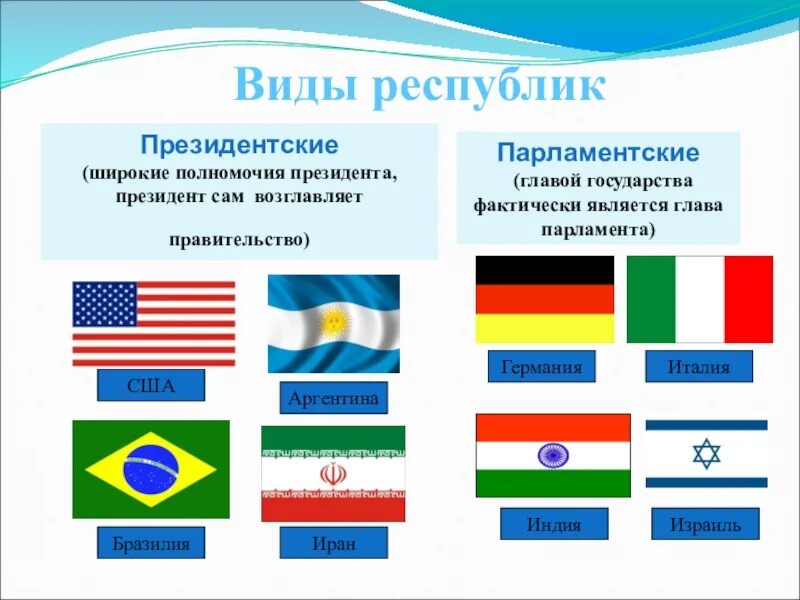 Виды республик

Президентские
(широкие полномочия президента, президент сам возглавляет

правительство)

США

Аргентина

Бразилия

Иран

Парламентские
(главой государства фактически является глава парламента)

Германия

Италия

Индия

Израиль